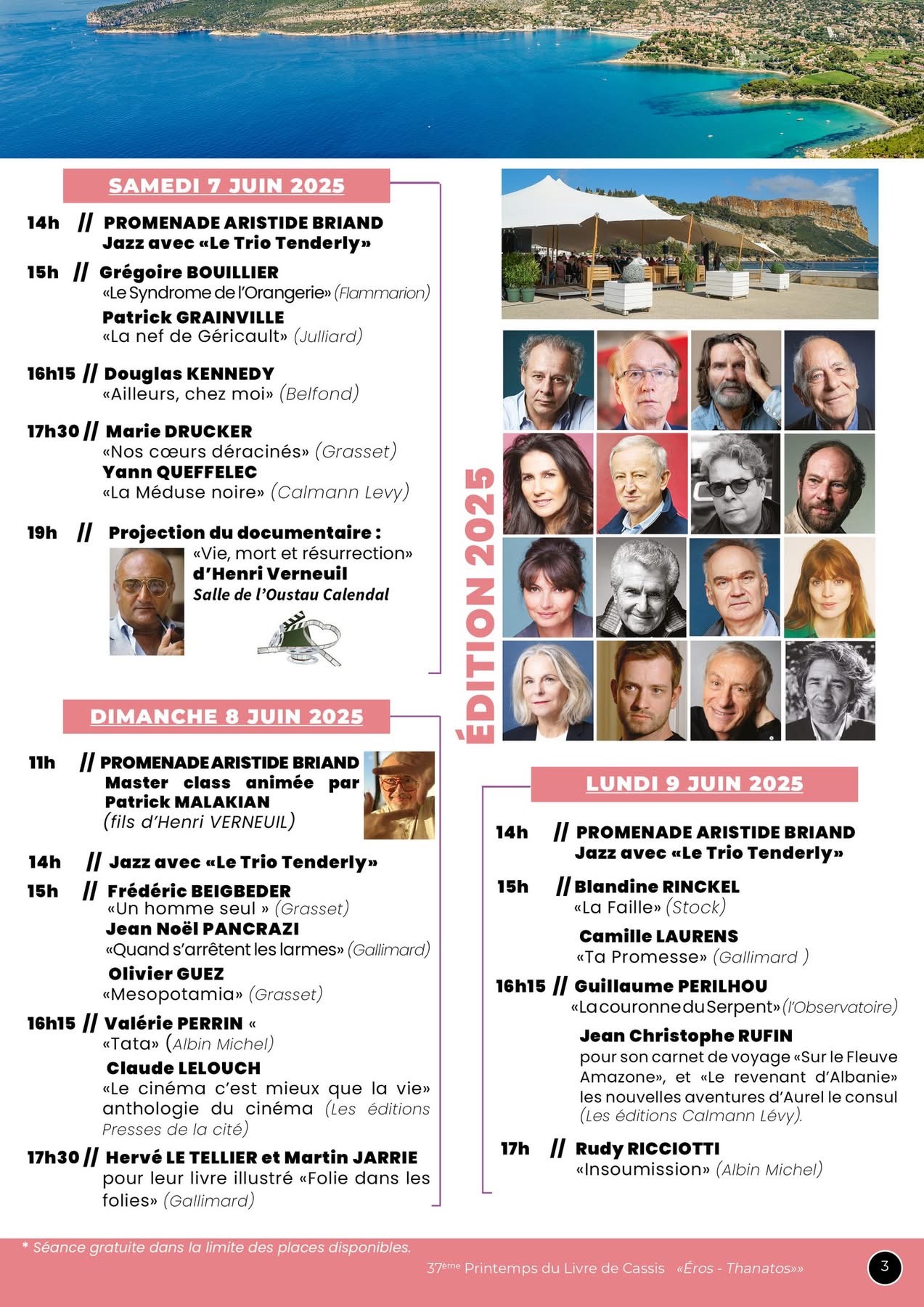 SAMEDI 7 JUIN 2025

14h // PROMENADE ARISTIDE BRIAND
Jazz avec «Le Trio Tenderly»

15h // Grégoire BOUILLIER
«Le Syndrome de l'Orangerie» (Flammarion)
Patrick GRAINVILLE
«La nef de Géricault» (Julliard)

16h15 // Douglas KENNEDY
«Ailleurs, chez moi» (Belfond)

17h30 // Marie DRUCKER
«Nos cœurs déracinés» (Grasset)
Yann QUEFFELEC
«La Méduse noire» (Calmann Levy)

19h // Projection du documentaire :
«Vie, mort et résurrection»
d'Henri Verneuil
Salle de l'Oustau Calendal

DIMANCHE 8 JUIN 2025

11h // PROMENADE ARISTIDE BRIAND
Master class animée par Patrick MALAKIAN
(fils d'Henri VERNEUIL)

14h // Jazz avec «Le Trio Tenderly»

15h // Frédéric BEIGBEDER
«Un homme seul » (Grasset)
Jean Noël PANCRAZI
«Quand s'arrêtent les larmes» (Gallimard)
Olivier GUEZ
«Mesopotamia» (Grasset)

16h15 // Valérie PERRIN «
«Tata» (Albin Michel)
Claude LELOUCH
«Le cinéma c'est mieux que la vie» anthologie du cinéma (Les éditions Presses de la cité)

17h30 // Hervé LE TELLIER et Martin JARRIE
pour leur livre illustré «Folie dans les folies» (Gallimard)

ÉDITION 2025

LUNDI 9 JUIN 2025

14h // PROMENADE ARISTIDE BRIAND
Jazz avec «Le Trio Tenderly»

15h // Blandine RINCKEL
«La Faille» (Stock)
Camille LAURENS
«Ta Promesse» (Gallimard )

16h15 // Guillaume PERILHOU
«La couronne du Serpent» (l'Observatoire)
Jean Christophe RUFIN
pour son carnet de voyage «Sur le Fleuve Amazone», et «Le revenant d'Albanie» les nouvelles aventures d'Aurel le consul
(Les éditions Calmann Lévy).

17h // Rudy RICCIOTTI
«Insoumission» (Albin Michel)

* Séance gratuite dans la limite des places disponibles.

37ème Printemps du Livre de Cassis «Éros - Thanatos»»

3